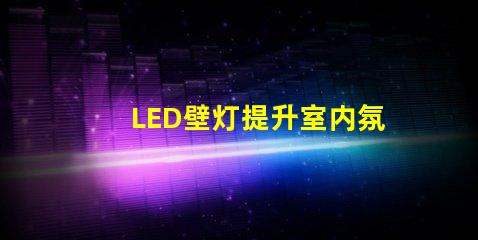 LED壁灯提升室内氛